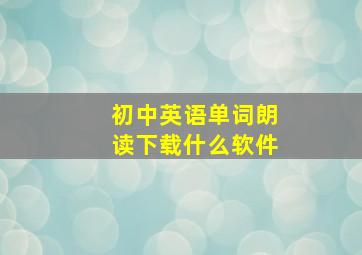 初中英语单词朗读下载什么软件